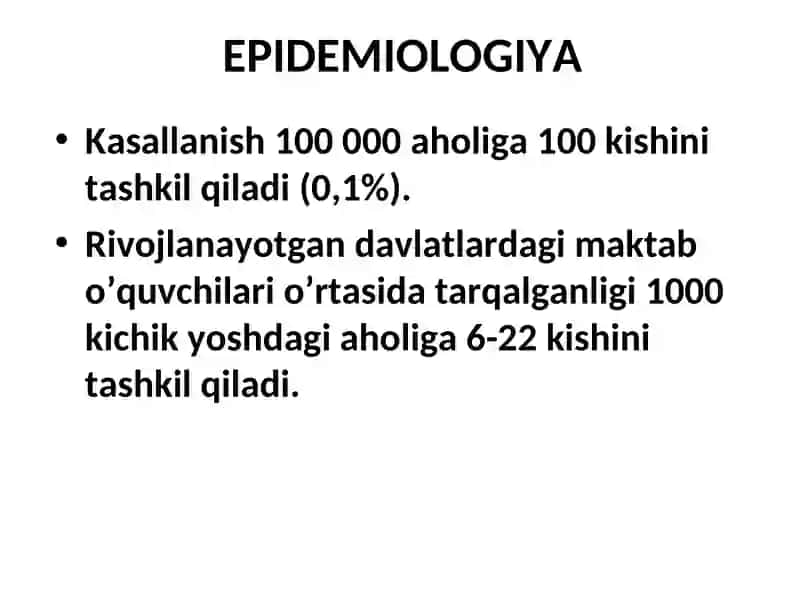 EPIDEMIOLOGIYA

• Kasallanish 100 000 aholiga 100 kishini tashkil qiladi (0,1%).

• Rivojlanayotgan davlatlardagi maktab o’quvchilari o’rtasida tarqalganligi 1000 kichik yoshdagi aholiga 6-22 kishini tashkil qiladi.